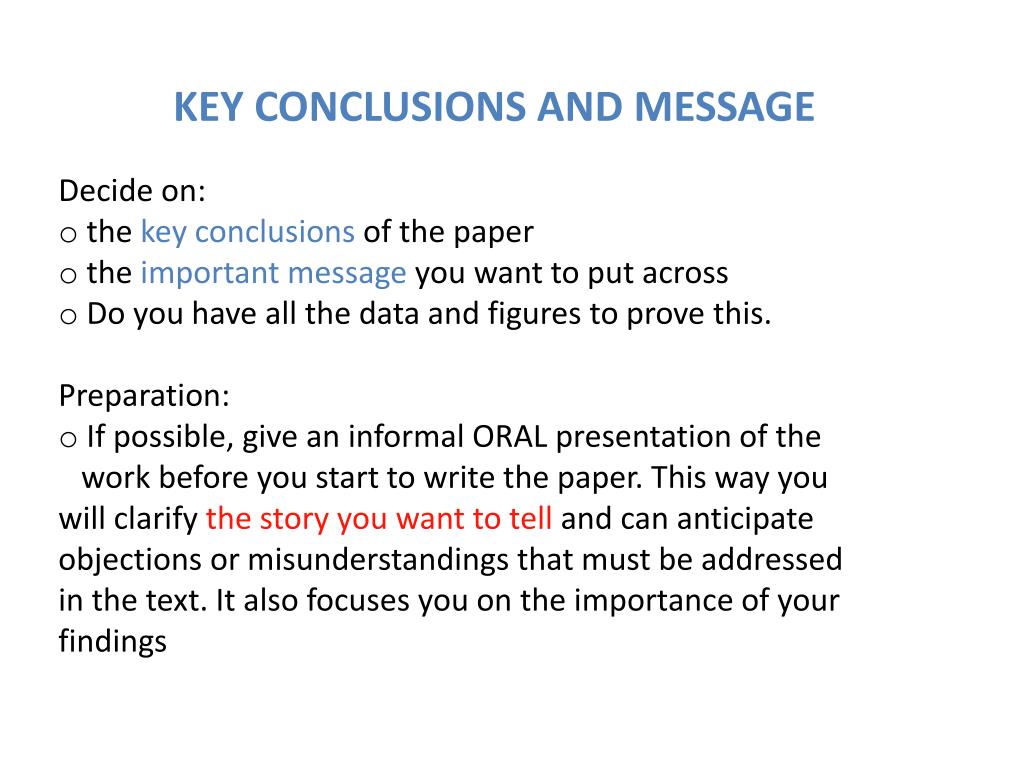 KEY CONCLUSIONS AND MESSAGE

Decide on:
o the key conclusions of the paper
o the important message you want to put across
o Do you have all the data and figures to prove this.

Preparation:
o If possible, give an informal ORAL presentation of the work before you start to write the paper. This way you will clarify the story you want to tell and can anticipate objections or misunderstandings that must be addressed in the text. It also focuses you on the importance of your findings